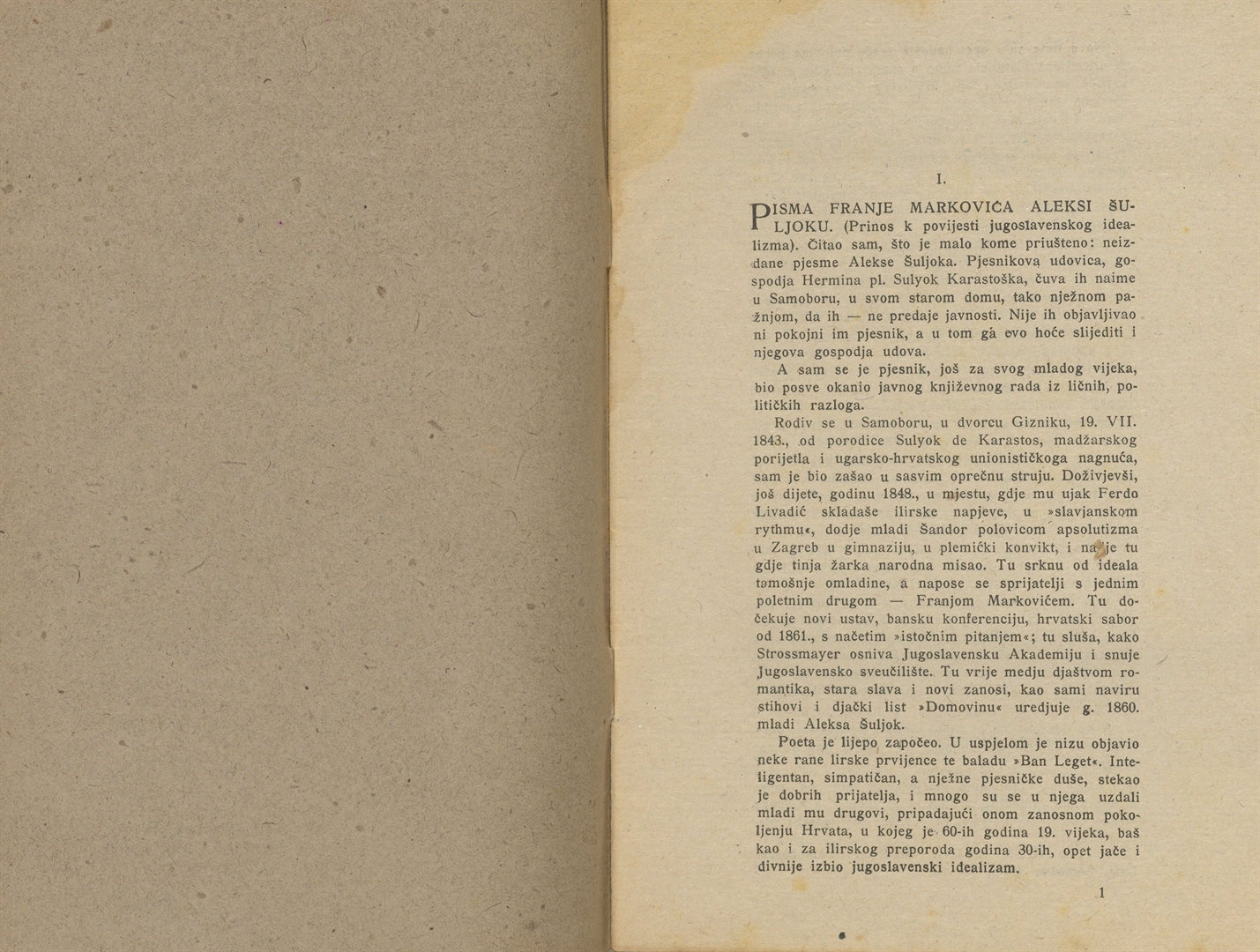 I.

PISMA FRANJE MARKOVIĆA ALEKSI ŠULJOKU. (Prinos k povijesti jugoslavenskog idealizma). Čitao sam, što je malo kome priušteno: neizdane pjesme Alekse Šuljoka. Pjesnikova udovica, gospodja Hermina pl. Sulyok Karastoška, čuva ih naime u Samoboru, u svom starom domu, tako nježnom pažnjom, da ih — ne predaje javnosti. Nije ih objavljivao ni pokojni im pjesnik, a u tom ga evo hoće slijediti i njegova gospodja udova.

A sam se je pjesnik, još za svog mladog vijeka, bio posve okanio javnog književnog rada iz ličnih, političkih razloga.

Rodiv se u Samoboru, u dvorcu Gizniku, 19. VII. 1843., od porodice Sulyok de Karastos, madžarskog porijetla i ugarsko-hrvatskog unionističkoga nagnuća, sam je bio zašao u sasvim oprečnu struju. Doživjevši, još dijete, godinu 1848., u mjestu, gdje mu ujak Ferdo Livadić skladaše ilirske napjeve, u »slavjanskom rythmu«, dodje mladi Šandor polovicom apsolutizma u Zagreb u gimnaziju, u plemićki konvikt, i na je tu gdje tinja žarka narodna misao. Tu srknu od ideala tamošnje omladine, a napose se sprijatelji s jednim poletnim drugom — Franjom Markovićem. Tu dočekuje novi ustav, bansku konferenciju, hrvatski sabor od 1861., s načetim »istočnim pitanjem«; tu sluša, kako Strossmayer osniva Jugoslavensku Akademiju i snuje Jugoslavensko sveučilište. Tu vrije medju djaštvom romantika, stara slava i novi zanosi, kao sami naviru stihovi i djački list »Domovinu« uredjuje g. 1860. mladi Aleksa Šuljok.

Poeta je lijepo započeo. U uspjelom je nizu objavio neke rane lirske prvijence te baladu »Ban Leget«. Inteligentan, simpatičan, a nježne pjesničke duše, stekao je dobrih prijatelja, i mnogo su se u njega uzdali mladi mu drugovi, pripadajući onom zanosnom pokoljenju Hrvata, u kojeg je 60-ih godina 19. vijeka, baš kao i za ilirskog preporoda godina 30-ih, opet jače i divnije izbio jugoslavenski idealizam.

1